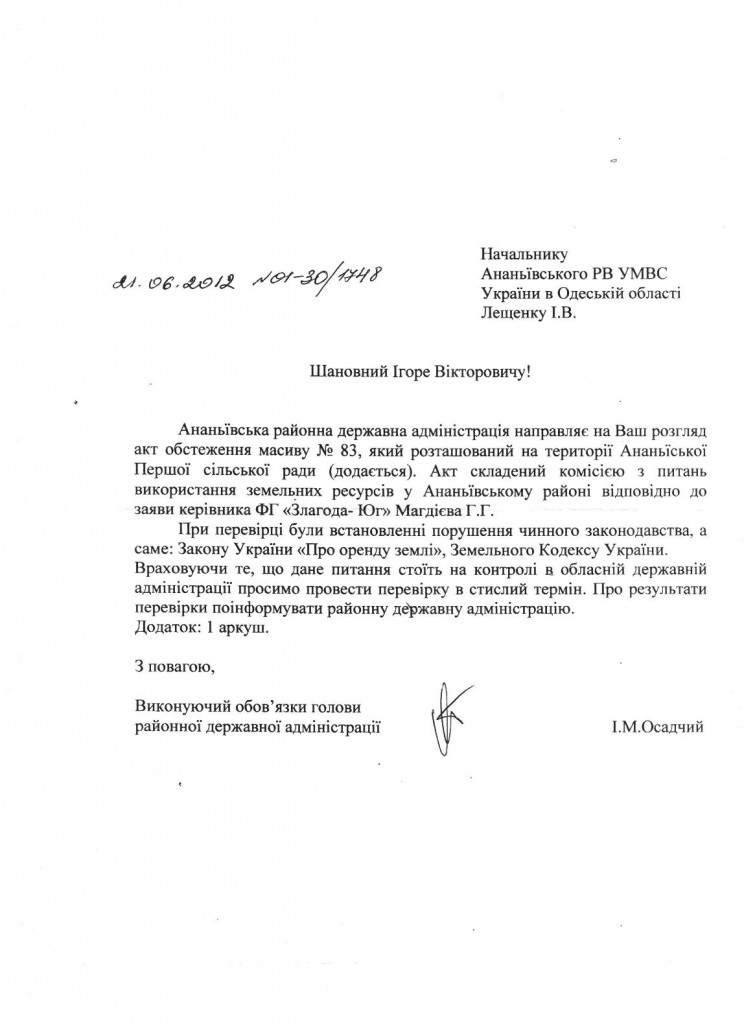 21.06.2012 №01-30/1748

Начальнику
Ананьївського РВ УМВС
України в Одеській області
Лещенку І.В.

Шановний Ігоре Вікторовичу!

Ананьївська районна державна адміністрація направляє на Ваш розгляд акт обстеження масиву № 83, який розташований на території Ананьївської Першої сільської ради (додається). Акт складений комісією з питань використання земельних ресурсів у Ананьївському районі відповідно до заяви керівника ФГ «Злагода- Юг» Магдієва Г.Г.

При перевірці були встановленні порушення чинного законодавства, а саме: Закону України «Про оренду землі», Земельного Кодексу України. Враховуючи те, що дане питання стоїть на контролі в обласній державній адміністрації просимо провести перевірку в стислий термін. Про результати перевірки поінформувати районну державну адміністрацію.
Додаток: 1 аркуш.

З повагою,

Виконуючий обов'язки голови
районної державної адміністрації

І.М.Осадчий